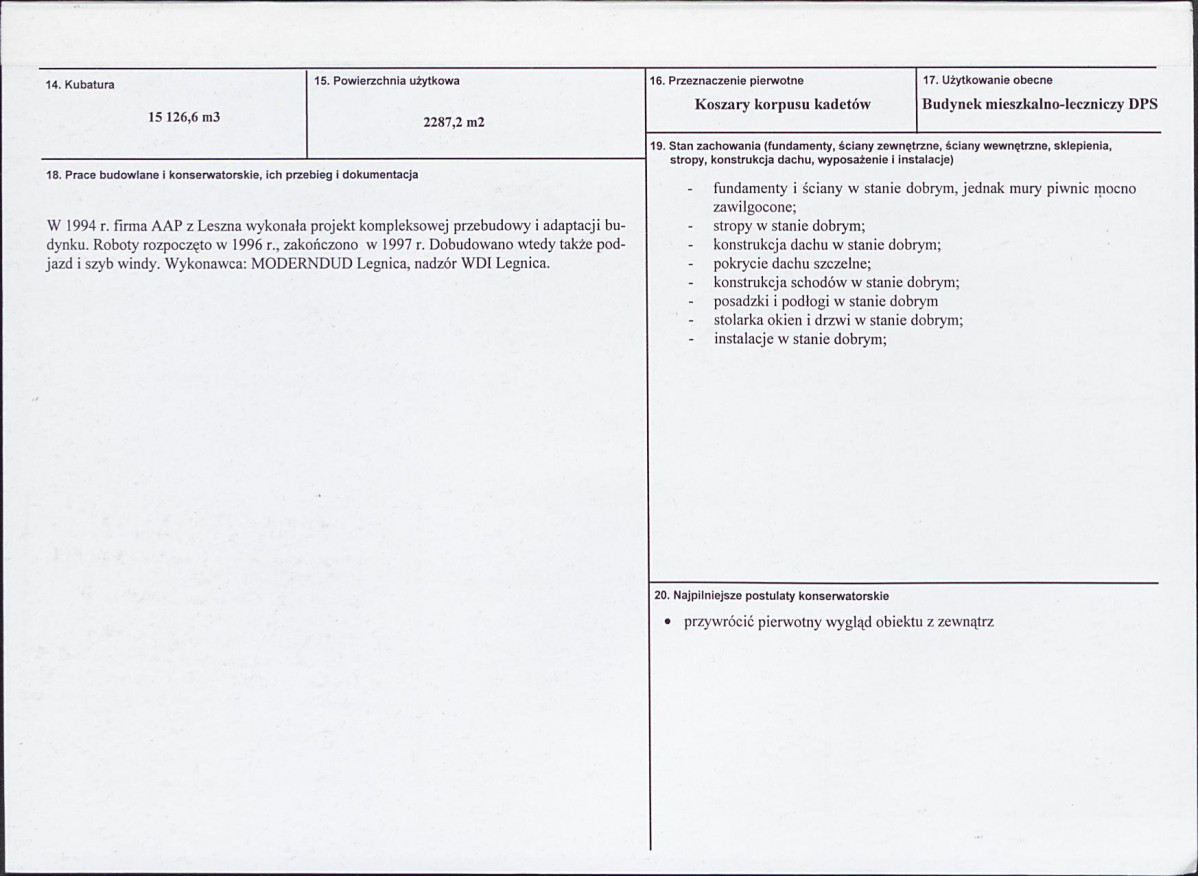 14. Kubatura

15 126,6 m3

15. Powierzchnia użytkowa

2287,2 m2

18. Prace budowlane i konserwatorskie, ich przebieg i dokumentacja

W 1994 r. firma AAP z Leszna wykonała projekt kompleksowej przebudowy i adaptacji budynku. Roboty rozpoczęto w 1996 r., zakończono w 1997 r. Dobudowano wtedy także podjazd i szyb windy. Wykonawca: MODERNDUD Legnica, nadzór WDI Legnica.

16. Przeznaczenie pierwotne

Koszary korpusu kadetów

17. Użytkowanie obecne

Budynek mieszkalno-leczniczy DPS

19. Stan zachowania (fundamenty, ściany zewnętrzne, ściany wewnętrzne, sklepienia, stropy, konstrukcja dachu, wyposażenie i instalacje)

- fundamenty i ściany w stanie dobrym, jednak mury piwnic mocno zawilgocone;
- stropy w stanie dobrym;
- konstrukcja dachu w stanie dobrym;
- pokrycie dachu szczelne;
- konstrukcja schodów w stanie dobrym;
- posadzki i podłogi w stanie dobrym
- stolarka okien i drzwi w stanie dobrym;
- instalacje w stanie dobrym;

20. Najpilniejsze postulaty konserwatorskie

• przywrócić pierwotny wygląd obiektu z zewnątrz